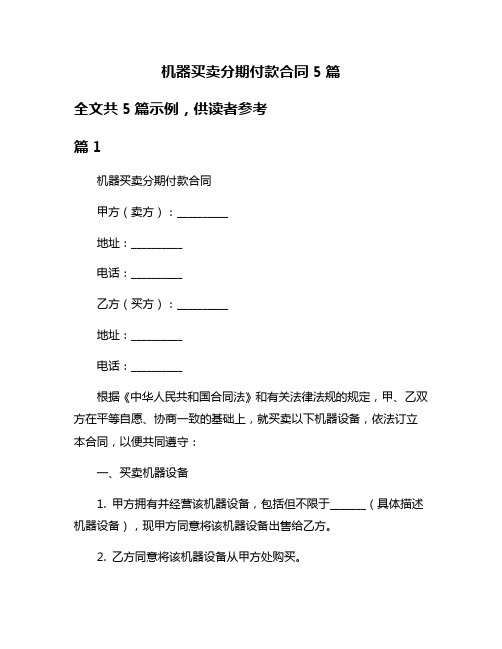 机器买卖分期付款合同 5 篇

全文共 5 篇示例，供读者参考

篇 1

机器买卖分期付款合同

甲方（卖方）：__________

地址：__________

电话：__________

乙方（买方）：__________

地址：__________

电话：__________

根据《中华人民共和国合同法》和有关法律法规的规定，甲、乙双方在平等自愿、协商一致的基础上，就买卖以下机器设备，依法订立本合同，以便共同遵守：

一、买卖机器设备

1. 甲方拥有并经营该机器设备，包括但不限于_______（具体描述机器设备），现甲方同意将该机器设备出售给乙方。

2. 乙方同意将该机器设备从甲方处购买。